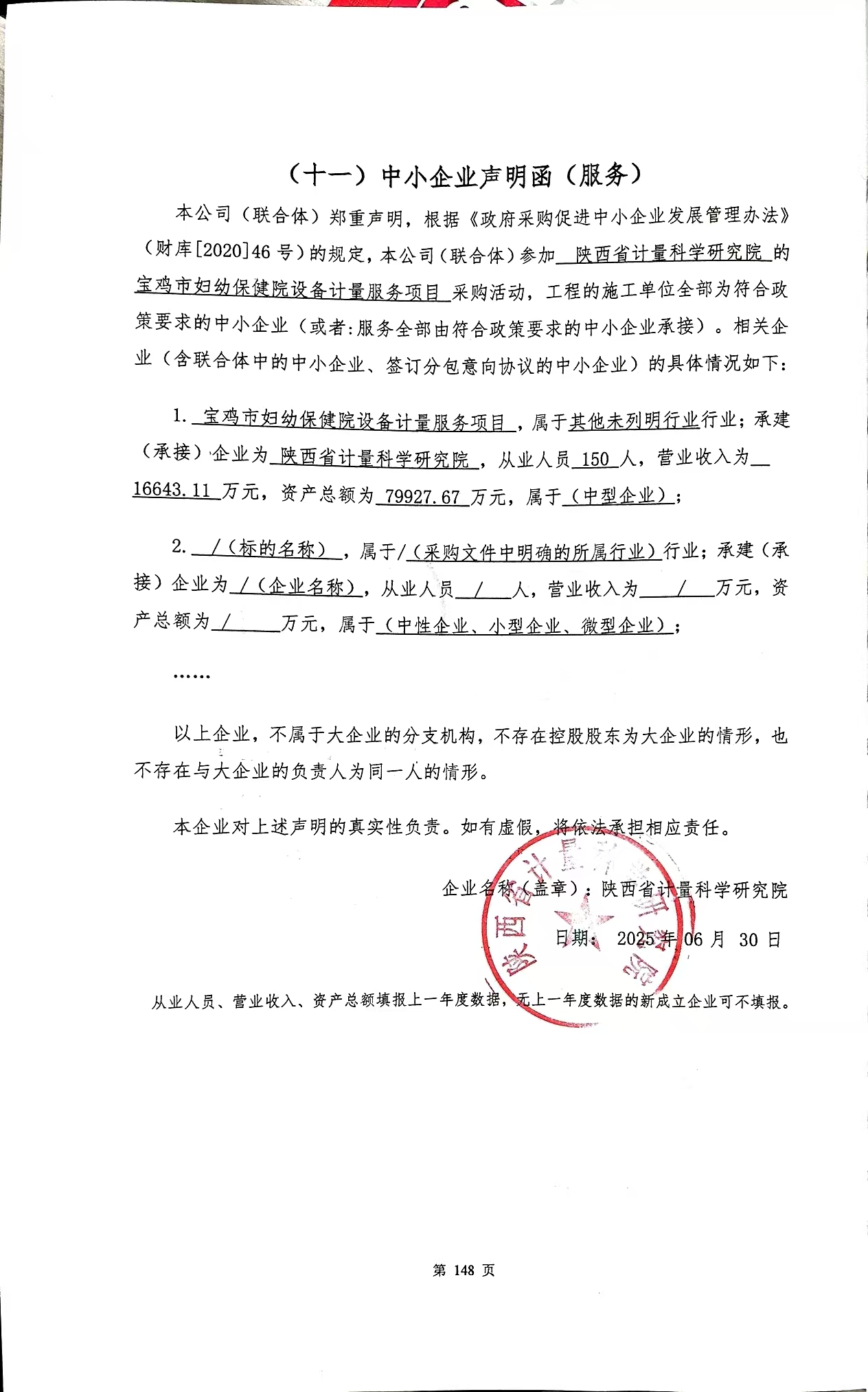 （十一）中小企业声明函（服务）

本公司（联合体）郑重声明，根据《政府采购促进中小企业发展管理办法》（财库[2020]46 号）的规定，本公司（联合体）参加 陕西省计量科学研究院 的 宝鸡市妇幼保健院设备计量服务项目 采购活动，工程的施工单位全部为符合政策要求的中小企业（或者:服务全部由符合政策要求的中小企业承接）。相关企业（含联合体中的中小企业、签订分包意向协议的中小企业）的具体情况如下:

1. 宝鸡市妇幼保健院设备计量服务项目，属于其他未列明行业行业；承建（承接）企业为 陕西省计量科学研究院，从业人员 150 人，营业收入为 16643.11 万元，资产总额为 79927.67 万元，属于（中型企业）；

2. /（标的名称），属于/（采购文件中明确的所属行业）行业；承建（承接）企业为 /（企业名称），从业人员 / 人，营业收入为 / 万元，资产总额为 / 万元，属于（中性企业、小型企业、微型企业）；

……

以上企业，不属于大企业的分支机构，不存在控股股东为大企业的情形，也不存在与大企业的负责人为同一人的情形。

本企业对上述声明的真实性负责。如有虚假，将依法承担相应责任。

企业名称（盖章）：陕西省计量科学研究院

日期： 2025 年 06 月 30 日

陕西省计量科学研究院

从业人员、营业收入、资产总额填报上一年度数据，无上一年度数据的新成立企业可不填报。

第 148 页